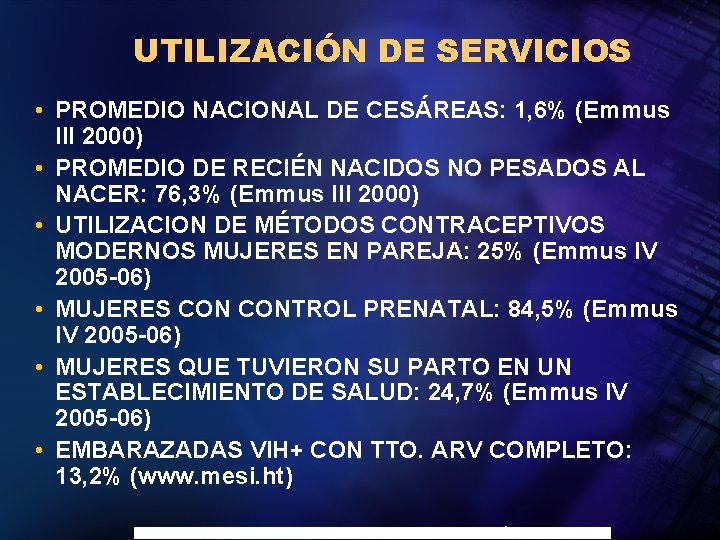 UTILIZACIÓN DE SERVICIOS

• PROMEDIO NACIONAL DE CESÁREAS: 1,6% (Emmus III 2000)

• PROMEDIO DE RECIÉN NACIDOS NO PESADOS AL NACER: 76,3% (Emmus III 2000)

• UTILIZACION DE MÉTODOS CONTRACEPTIVOS MODERNOS MUJERES EN PAREJA: 25% (Emmus IV 2005-06)

• MUJERES CON CONTROL PRENATAL: 84,5% (Emmus IV 2005-06)

• MUJERES QUE TUVIERON SU PARTO EN UN ESTABLECIMIENTO DE SALUD: 24,7% (Emmus IV 2005-06)

• EMBARAZADAS VIH+ CON TTO. ARV COMPLETO: 13,2% (www.mesi.ht)